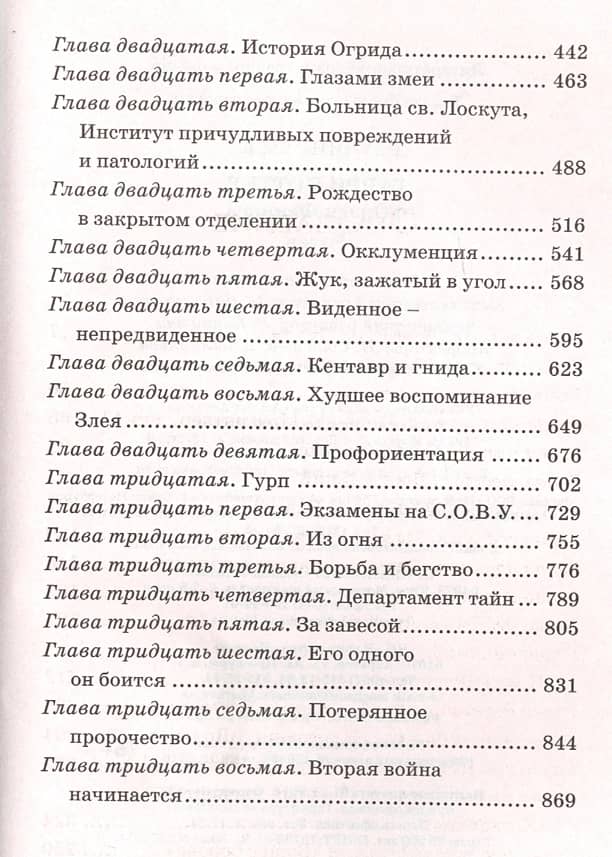 Глава двадцатая. История Огрида 442
Глава двадцать первая. Глазами змеи 463
Глава двадцать вторая. Больница св. Лоскута, Институт причудливых повреждений и патологий 488
Глава двадцать третья. Рождество в закрытом отделении 516
Глава двадцать четвертая. Окклуменция 541
Глава двадцать пятая. Жук, зажатый в угол 568
Глава двадцать шестая. Виденное – непредвиденное 595
Глава двадцать седьмая. Кентавр и гнида 623
Глава двадцать восьмая. Худшее воспоминание Злея 649
Глава двадцать девятая. Профориентация 676
Глава тридцатая. Гурп 702
Глава тридцать первая. Экзамены на С.О.В.У. 729
Глава тридцать вторая. Из огня 755
Глава тридцать третья. Борьба и бегство 776
Глава тридцать четвертая. Департамент тайн 789
Глава тридцать пятая. За завесой 805
Глава тридцать шестая. Его одного он боится 831
Глава тридцать седьмая. Потерянное пророчество 844
Глава тридцать восьмая. Вторая война начинается 869